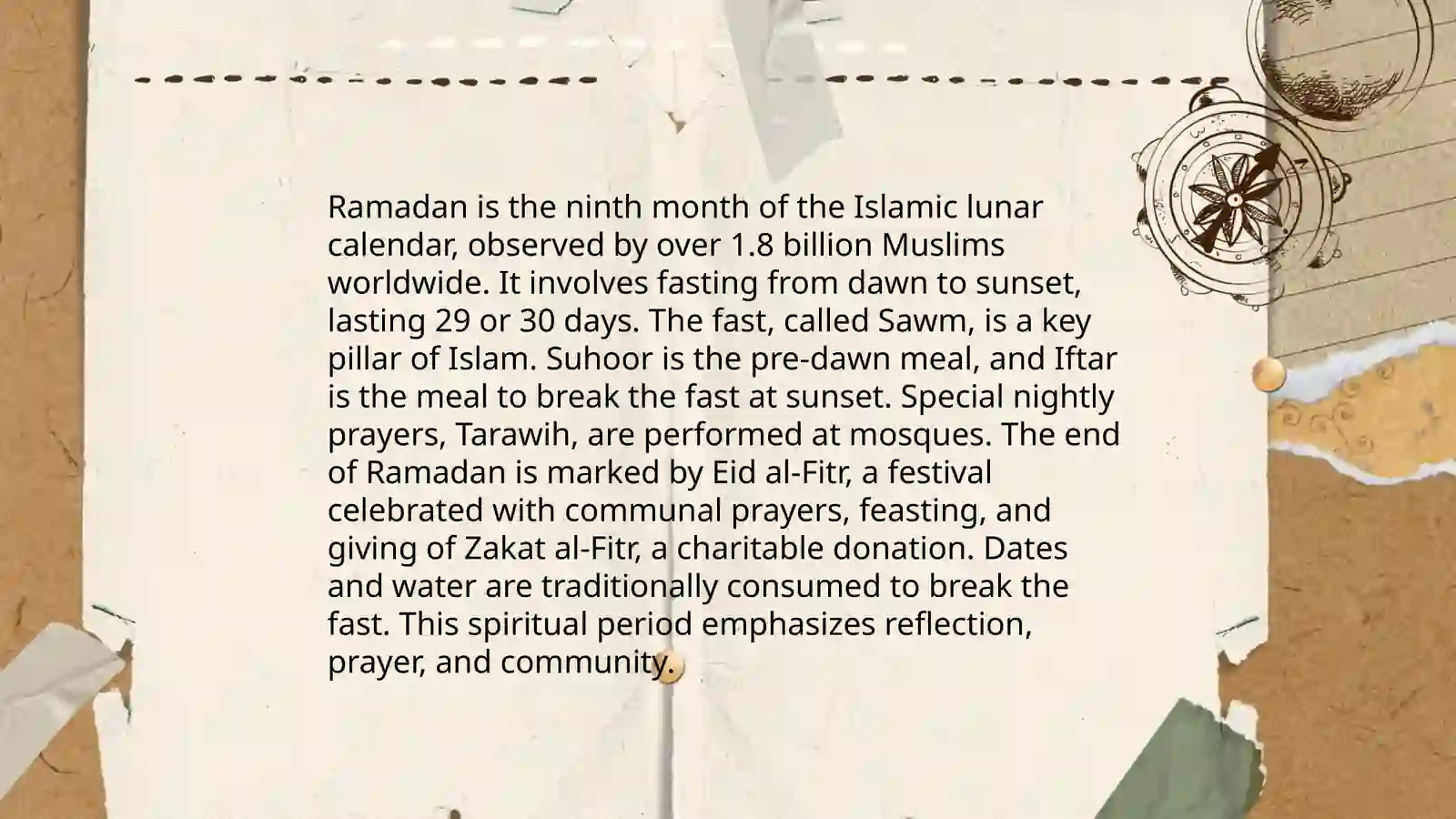 Ramadan is the ninth month of the Islamic lunar calendar, observed by over 1.8 billion Muslims worldwide. It involves fasting from dawn to sunset, lasting 29 or 30 days. The fast, called Sawm, is a key pillar of Islam. Suhoor is the pre-dawn meal, and Iftar is the meal to break the fast at sunset. Special nightly prayers, Tarawih, are performed at mosques. The end of Ramadan is marked by Eid al-Fitr, a festival celebrated with communal prayers, feasting, and giving of Zakat al-Fitr, a charitable donation. Dates and water are traditionally consumed to break the fast. This spiritual period emphasizes reflection, prayer, and community.